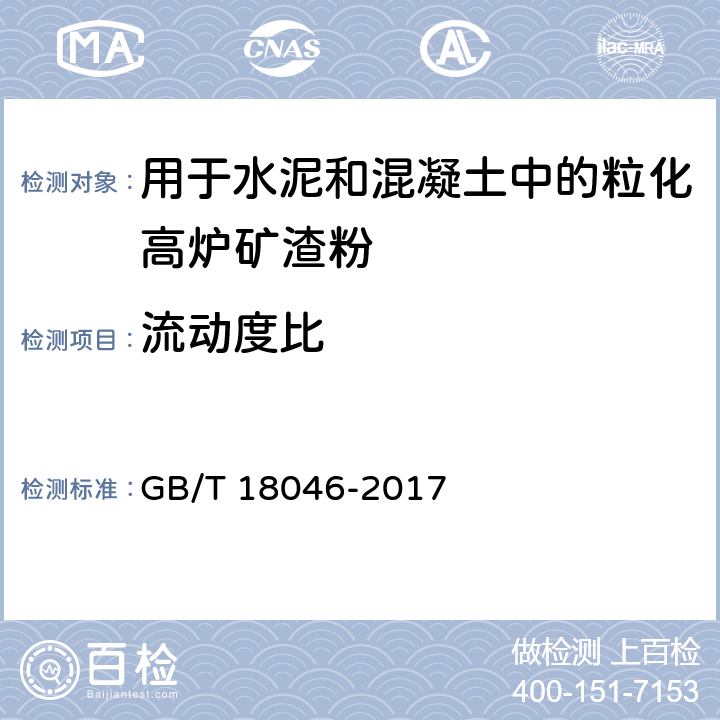 MA CNAS AL ilac-MRA

检测对象： 用于水泥和混凝土中的粒化高炉矿渣粉

检测项目： 流动度比

检测标准： GB/T 18046-2017

百检
Baijiantest.com

做检测 上百检
400-151-7153